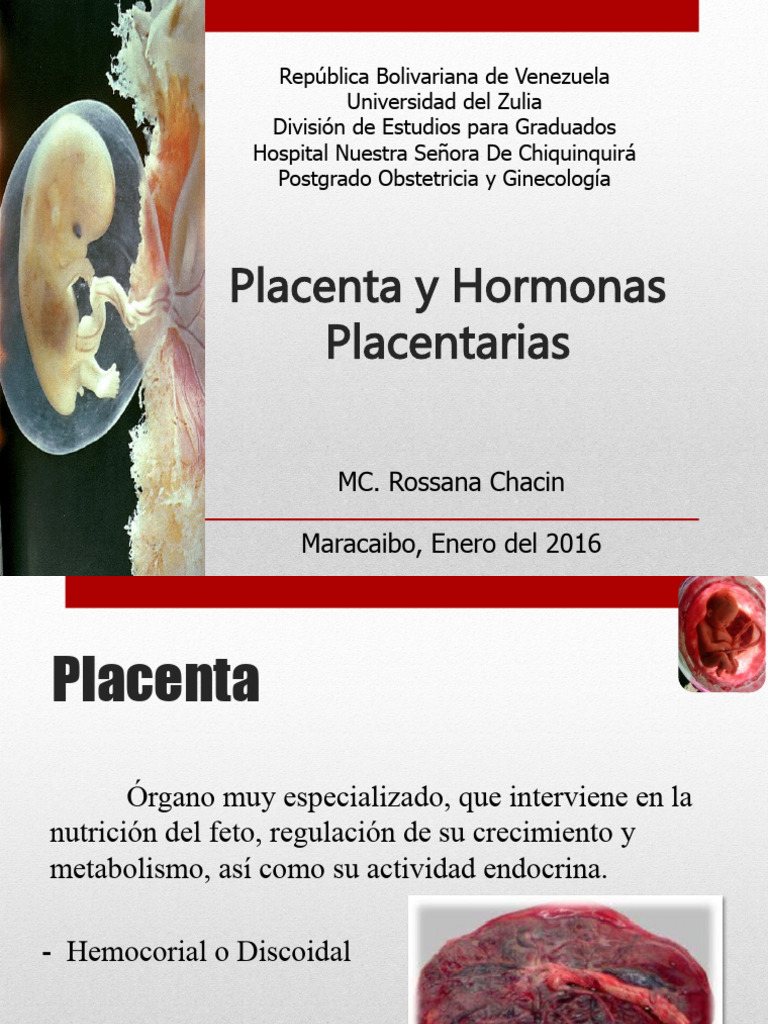 República Bolivariana de Venezuela
Universidad del Zulia
División de Estudios para Graduados
Hospital Nuestra Señora De Chiquinquirá
Postgrado Obstetricia y Ginecología

Placenta y Hormonas Placentarias

MC. Rossana Chacin

Maracaibo, Enero del 2016

Placenta

Órgano muy especializado, que interviene en la nutrición del feto, regulación de su crecimiento y metabolismo, así como su actividad endocrina.

- Hemocorial o Discoidal